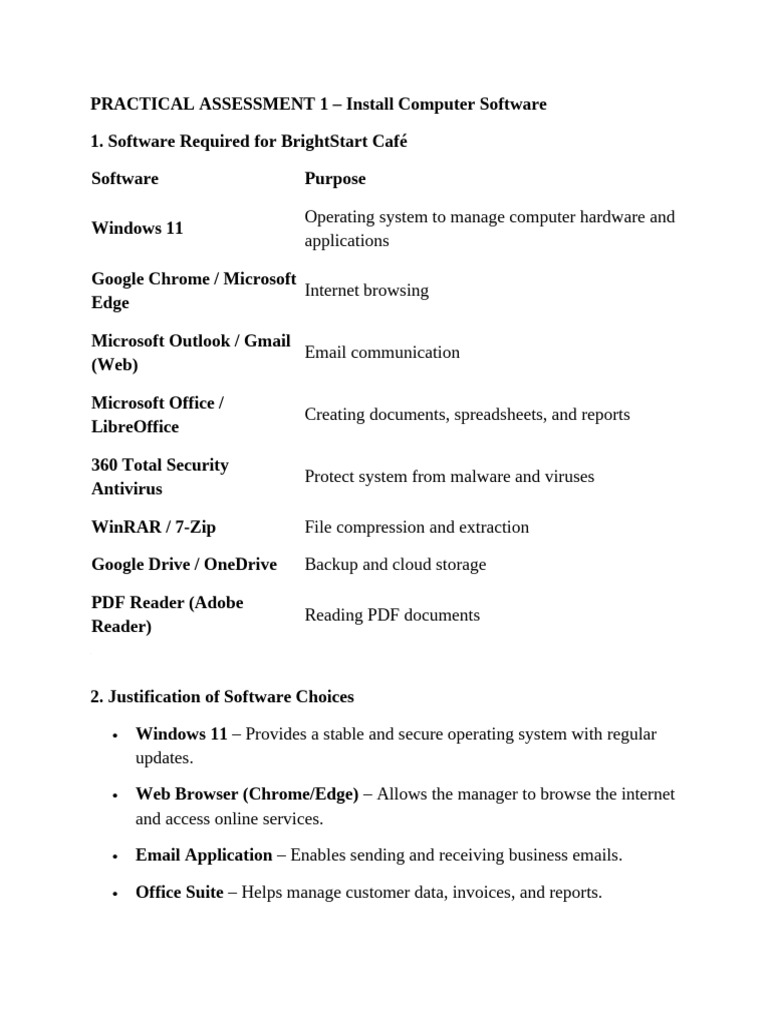 PRACTICAL ASSESSMENT 1 – Install Computer Software

1. Software Required for BrightStart Café

| Software | Purpose |
|---|---|
| Windows 11 | Operating system to manage computer hardware and applications |
| Google Chrome / Microsoft Edge | Internet browsing |
| Microsoft Outlook / Gmail (Web) | Email communication |
| Microsoft Office / LibreOffice | Creating documents, spreadsheets, and reports |
| 360 Total Security Antivirus | Protect system from malware and viruses |
| WinRAR / 7-Zip | File compression and extraction |
| Google Drive / OneDrive | Backup and cloud storage |
| PDF Reader (Adobe Reader) | Reading PDF documents |

2. Justification of Software Choices

• Windows 11 – Provides a stable and secure operating system with regular updates.

• Web Browser (Chrome/Edge) – Allows the manager to browse the internet and access online services.

• Email Application – Enables sending and receiving business emails.

• Office Suite – Helps manage customer data, invoices, and reports.